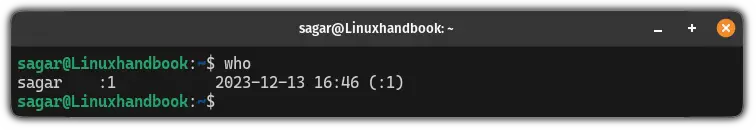 sagar@Linuxhandbook: ~

sagar@Linuxhandbook:~$ who
sagar :1 2023-12-13 16:46 (:1)
sagar@Linuxhandbook:~$